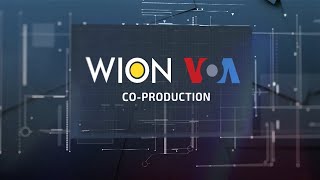 WION VOA
CO-PRODUCTION